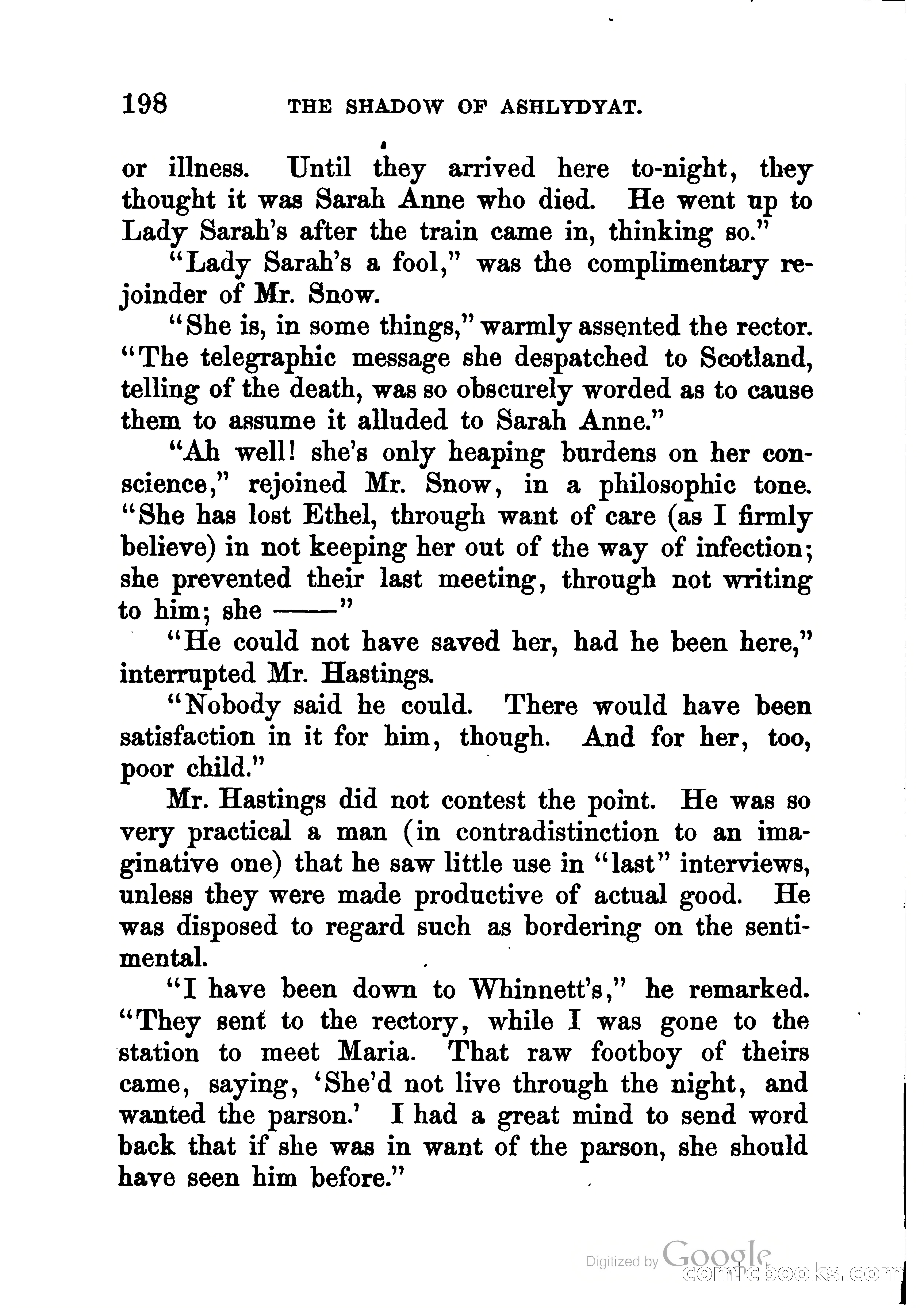 198 THE SHADOW OF ASHLYDYAT.

or illness. Until they arrived here to-night, they thought it was Sarah Anne who died. He went up to Lady Sarah's after the train came in, thinking so."

"Lady Sarah's a fool," was the complimentary rejoinder of Mr. Snow.

"She is, in some things," warmly assented the rector. "The telegraphic message she despatched to Scotland, telling of the death, was so obscurely worded as to cause them to assume it alluded to Sarah Anne."

"Ah well! she's only heaping burdens on her conscience," rejoined Mr. Snow, in a philosophic tone. "She has lost Ethel, through want of care (as I firmly believe) in not keeping her out of the way of infection; she prevented their last meeting, through not writing to him; she ——"

"He could not have saved her, had he been here," interrupted Mr. Hastings.

"Nobody said he could. There would have been satisfaction in it for him, though. And for her, too, poor child."

Mr. Hastings did not contest the point. He was so very practical a man (in contradistinction to an imaginative one) that he saw little use in "last" interviews, unless they were made productive of actual good. He was disposed to regard such as bordering on the sentimental.

"I have been down to Whinnett's," he remarked. "They sent to the rectory, while I was gone to the station to meet Maria. That raw footboy of theirs came, saying, 'She'd not live through the night, and wanted the parson.' I had a great mind to send word back that if she was in want of the parson, she should have seen him before."

Digitized by Google
comicbooks.com